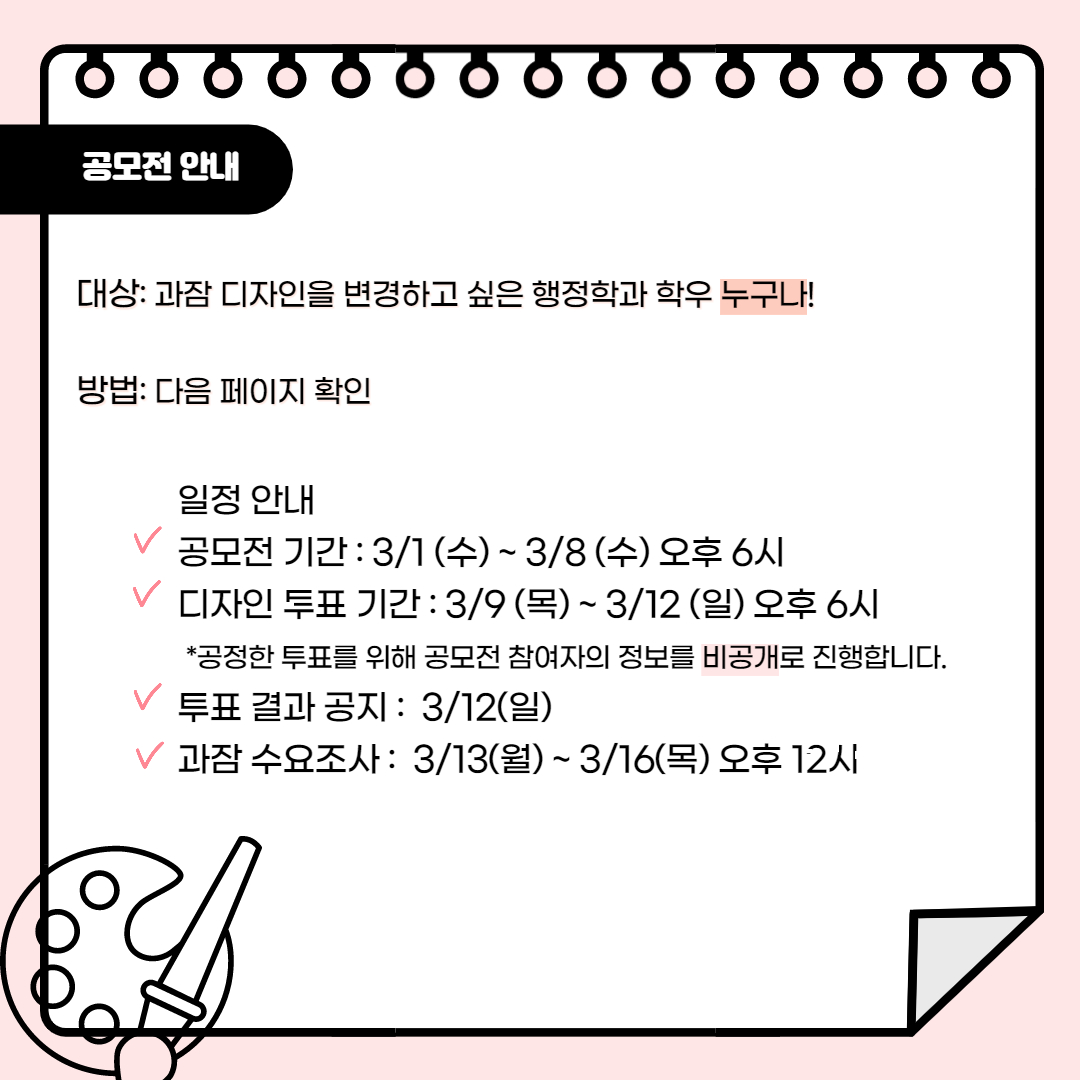 공모전 안내

대상: 과잠 디자인을 변경하고 싶은 행정학과 학우 누구나!

방법: 다음 페이지 확인

일정 안내

✓ 공모전 기간 : 3/1 (수) ~ 3/8 (수) 오후 6시

✓ 디자인 투표 기간 : 3/9 (목) ~ 3/12 (일) 오후 6시

*공정한 투표를 위해 공모전 참여자의 정보를 비공개로 진행합니다.

✓ 투표 결과 공지 : 3/12(일)

✓ 과잠 수요조사 : 3/13(월) ~ 3/16(목) 오후 12시